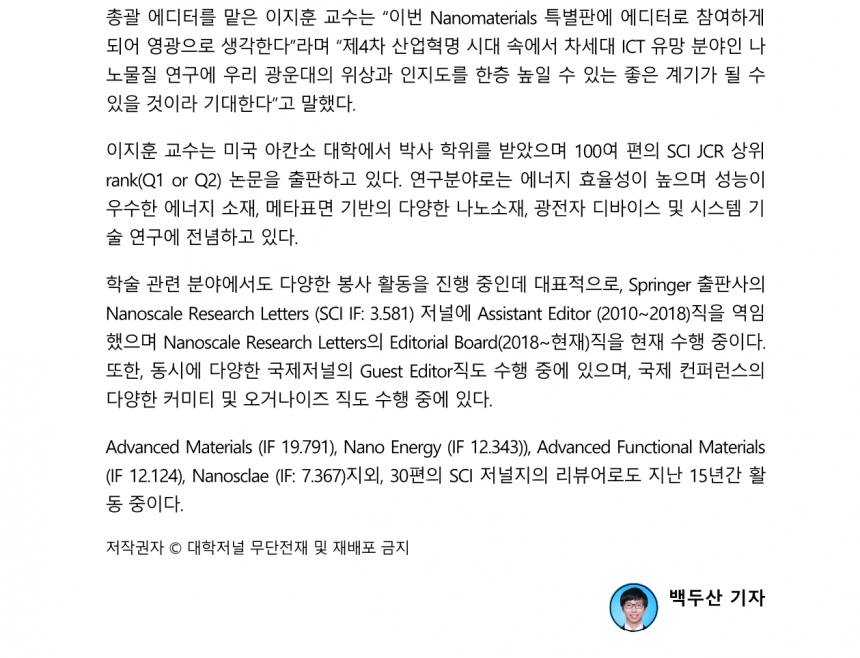 총괄 에디터를 맡은 이지훈 교수는 "이번 Nanomaterials 특별판에 에디터로 참여하게 되어 영광으로 생각한다"라며 "제4차 산업혁명 시대 속에서 차세대 ICT 유망 분야인 나노물질 연구에 우리 광운대의 위상과 인지도를 한층 높일 수 있는 좋은 계기가 될 수 있을 것이라 기대한다"고 말했다.

이지훈 교수는 미국 아칸소 대학에서 박사 학위를 받았으며 100여 편의 SCI JCR 상위 rank(Q1 or Q2) 논문을 출판하고 있다. 연구분야로는 에너지 효율성이 높으며 성능이 우수한 에너지 소재, 메타표면 기반의 다양한 나노소재, 광전자 디바이스 및 시스템 기술 연구에 전념하고 있다.

학술 관련 분야에서도 다양한 봉사 활동을 진행 중인데 대표적으로, Springer 출판사의 Nanoscale Research Letters (SCI IF: 3.581) 저널에 Assistant Editor (2010~2018)직을 역임했으며 Nanoscale Research Letters의 Editorial Board(2018~현재)직을 현재 수행 중이다. 또한, 동시에 다양한 국제저널의 Guest Editor직도 수행 중에 있으며, 국제 컨퍼런스의 다양한 커미티 및 오거나이즈 직도 수행 중에 있다.

Advanced Materials (IF 19.791), Nano Energy (IF 12.343)), Advanced Functional Materials (IF 12.124), Nanosclae (IF: 7.367)지외, 30편의 SCI 저널지의 리뷰어로도 지난 15년간 활동 중이다.

저작권자 © 대학저널 무단전재 및 재배포 금지

백두산 기자